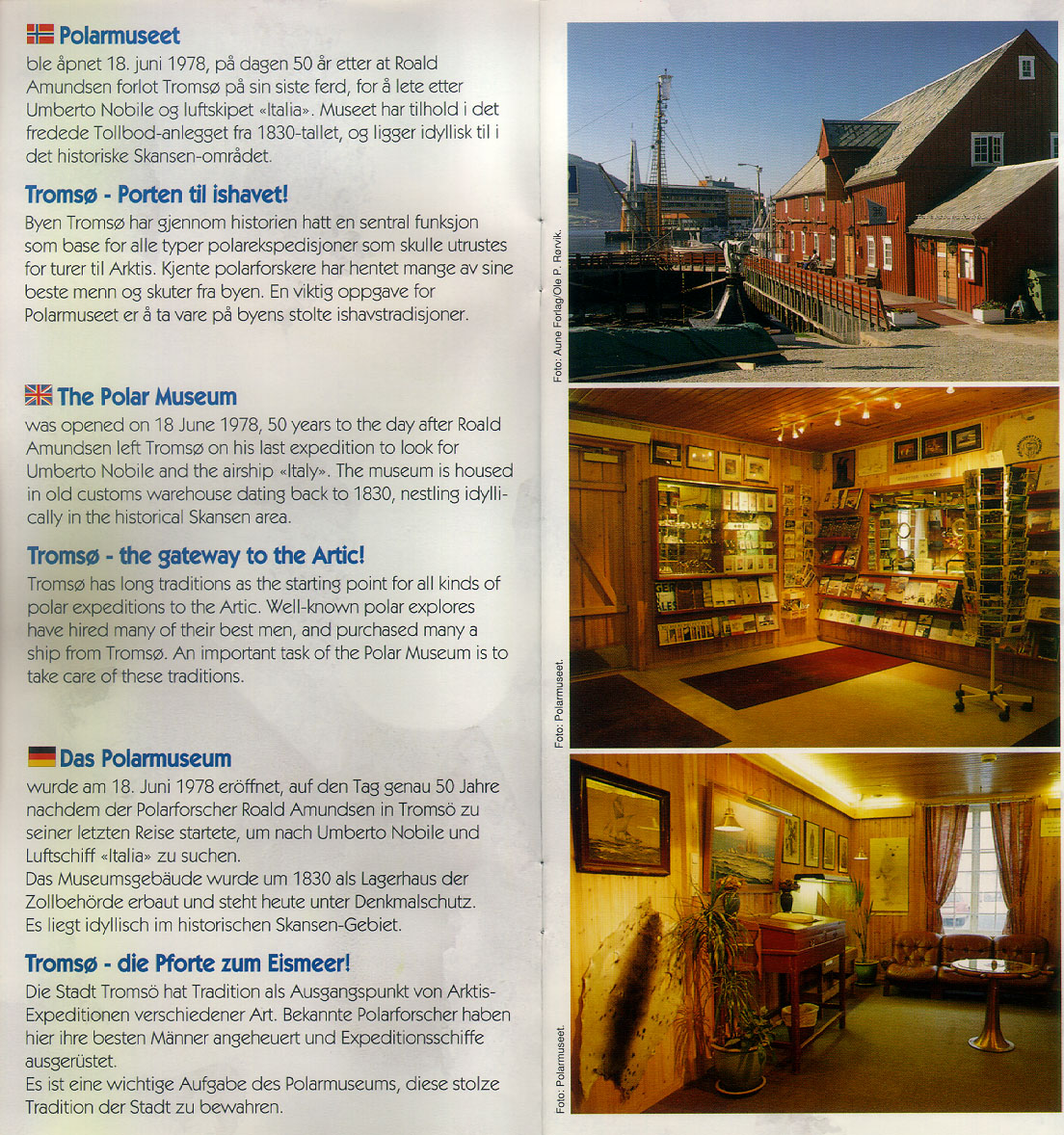 Polarmuseet

ble åpnet 18. juni 1978, på dagen 50 år etter at Roald Amundsen forlot Tromsø på sin siste ferd, for å lete etter Umberto Nobile og luftskipet «Italia». Museet har tilhold i det fredede Tollbod-anlegget fra 1830-tallet, og ligger idyllisk til i det historiske Skansen-området.

Tromsø - Porten til ishavet!

Byen Tromsø har gjennom historien hatt en sentral funksjon som base for alle typer polarekspedisjoner som skulle utrustes for turer til Arktis. Kjente polarforskere har hentet mange av sine beste menn og skuter fra byen. En viktig oppgave for Polarmuseet er å ta vare på byens stolte ishavstradisjoner.

The Polar Museum

was opened on 18 June 1978, 50 years to the day after Roald Amundsen left Tromsø on his last expedition to look for Umberto Nobile and the airship «Italy». The museum is housed in old customs warehouse dating back to 1830, nestling idyllically in the historical Skansen area.

Tromsø - the gateway to the Artic!

Tromsø has long traditions as the starting point for all kinds of polar expeditions to the Artic. Well-known polar explores have hired many of their best men, and purchased many a ship from Tromsø. An important task of the Polar Museum is to take care of these traditions.

Das Polarmuseum

wurde am 18. Juni 1978 eröffnet, auf den Tag genau 50 Jahre nachdem der Polarforscher Roald Amundsen in Tromsö zu seiner letzten Reise startete, um nach Umberto Nobile und Luftschiff «Italia» zu suchen.
Das Museumsgebäude wurde um 1830 als Lagerhaus der Zollbehörde erbaut und steht heute unter Denkmalschutz. Es liegt idyllisch im historischen Skansen-Gebiet.

Tromsø - die Pforte zum Eismeer!

Die Stadt Tromsö hat Tradition als Ausgangspunkt von Arktis-Expeditionen verschiedener Art. Bekannte Polarforscher haben hier ihre besten Männer angeheuert und Expeditionsschiffe ausgerüstet.
Es ist eine wichtige Aufgabe des Polarmuseums, diese stolze Tradition der Stadt zu bewahren.

Foto: Aune Forlag/Ole P. Rørvik.

Foto: Polarmuseet.

Foto: Polarmuseet.